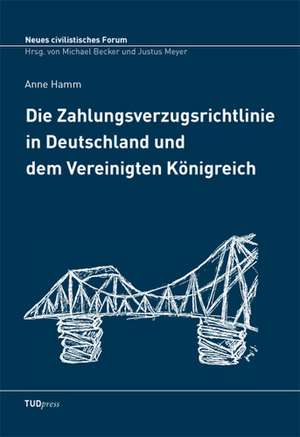 Neues civilistisches Forum
Hrsg. von Michael Becker und Justus Meyer

Anne Hamm

Die Zahlungsverzugsrichtlinie in Deutschland und dem Vereinigten Königreich

TUDpress